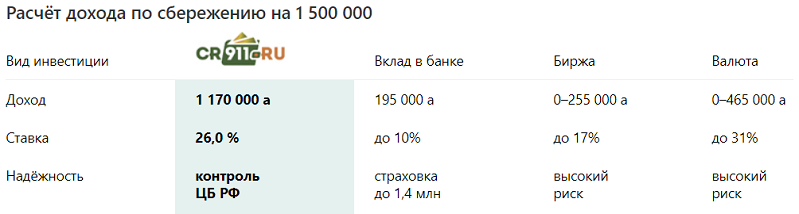 Расчёт дохода по сбережению на 1 500 000

| Вид инвестиции | CR911.RU | Вклад в банке | Биржа | Валюта |
|---|---|---|---|---|
| Доход | 1 170 000 а | 195 000 а | 0–255 000 а | 0–465 000 а |
| Ставка | 26,0 % | до 10% | до 17% | до 31% |
| Надёжность | контроль ЦБ РФ | страховка до 1,4 млн | высокий риск | высокий риск |